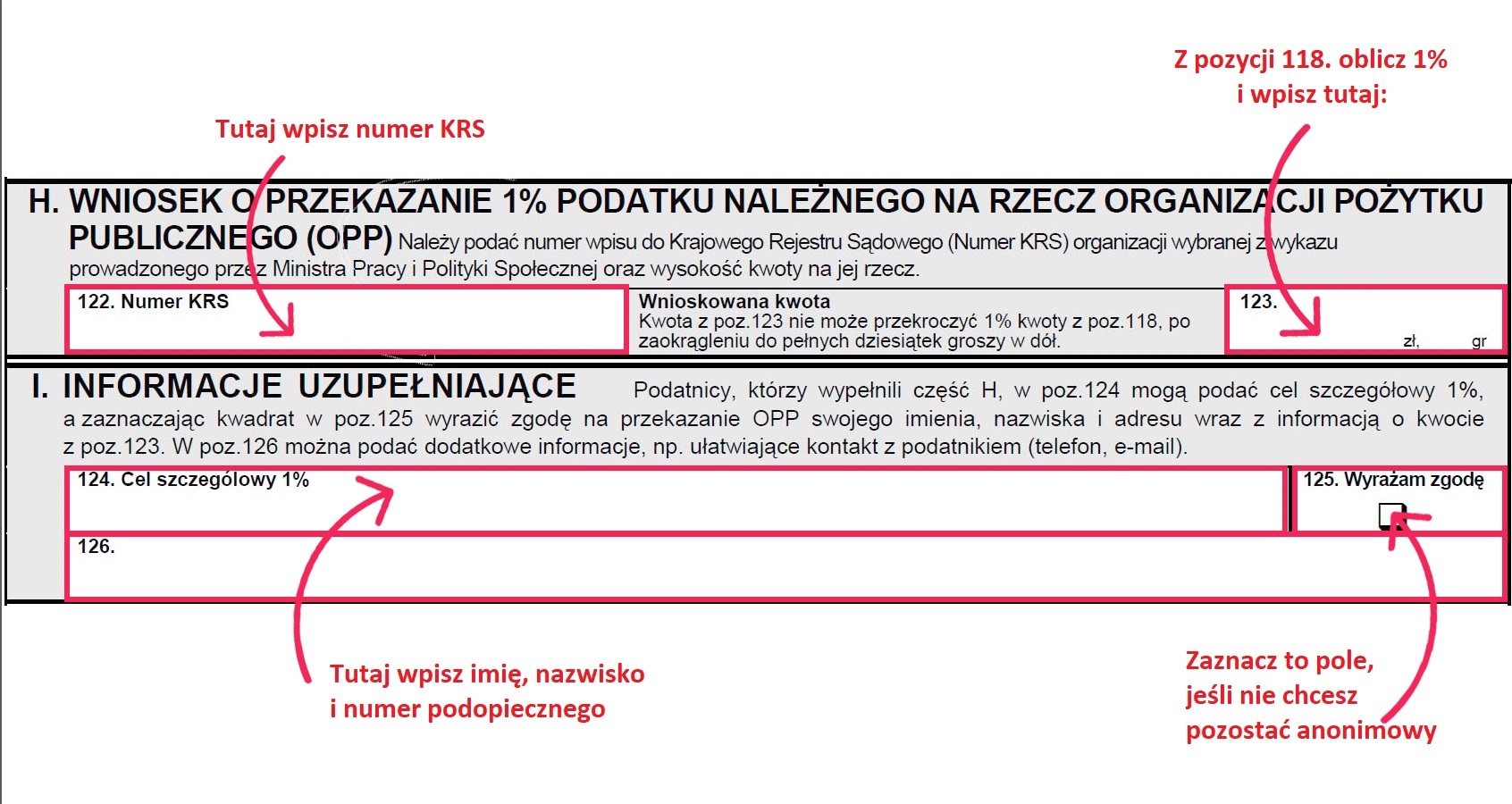 Z pozycji 118. oblicz 1%
i wpisz tutaj:

Tutaj wpisz numer KRS

H. WNIOSEK O PRZEKAZANIE 1% PODATKU NALEŻNEGO NA RZECZ ORGANIZACJI POŻYTKU PUBLICZNEGO (OPP) Należy podać numer wpisu do Krajowego Rejestru Sądowego (Numer KRS) organizacji wybranej z wykazu prowadzonego przez Ministra Pracy i Polityki Społecznej oraz wysokość kwoty na jej rzecz.

122. Numer KRS

Wnioskowana kwota
Kwota z poz.123 nie może przekroczyć 1% kwoty z poz.118, po zaokrągleniu do pełnych dziesiątek groszy w dół.

123.
zł, gr

I. INFORMACJE UZUPEŁNIAJĄCE Podatnicy, którzy wypełnili część H, w poz.124 mogą podać cel szczegółowy 1%, a zaznaczając kwadrat w poz.125 wyrazić zgodę na przekazanie OPP swojego imienia, nazwiska i adresu wraz z informacją o kwocie z poz.123. W poz.126 można podać dodatkowe informacje, np. ułatwiające kontakt z podatnikiem (telefon, e-mail).

124. Cel szczegółowy 1%

125. Wyrażam zgodę

126.

Tutaj wpisz imię, nazwisko
i numer podopiecznego

Zaznacz to pole,
jeśli nie chcesz
pozostać anonimowy